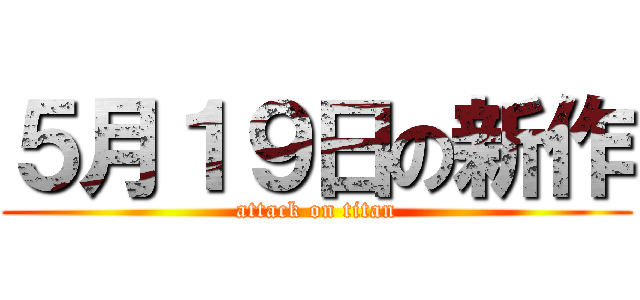 5月１９日の新作

attack on titan